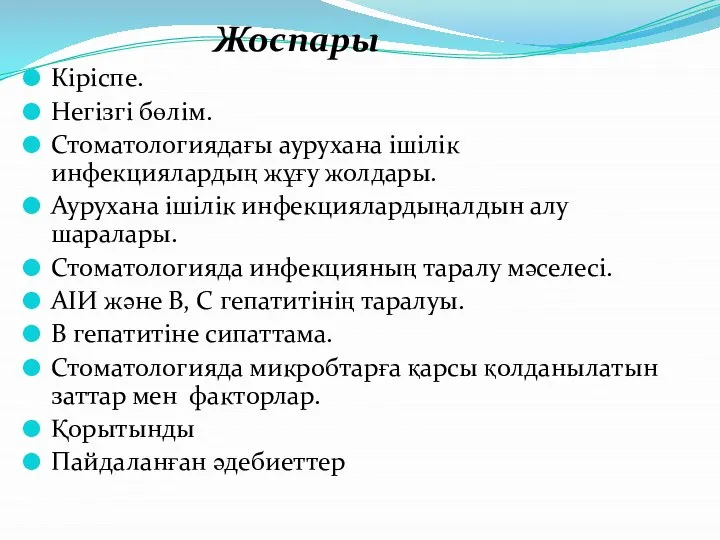 Жоспары

Кіріспе.
Негізгі бөлім.
Стоматологиядағы аурухана ішілік инфекциялардың жұғу жолдары.
Аурухана ішілік инфекциялардыңалдын алу шаралары.
Стоматологияда инфекцияның таралу мәселесі.
АІИ және В, С гепатитінің таралуы.
В гепатитіне сипаттама.
Стоматологияда микробтарға қарсы қолданылатын заттар мен  факторлар.
Қорытынды
Пайдаланған әдебиеттер